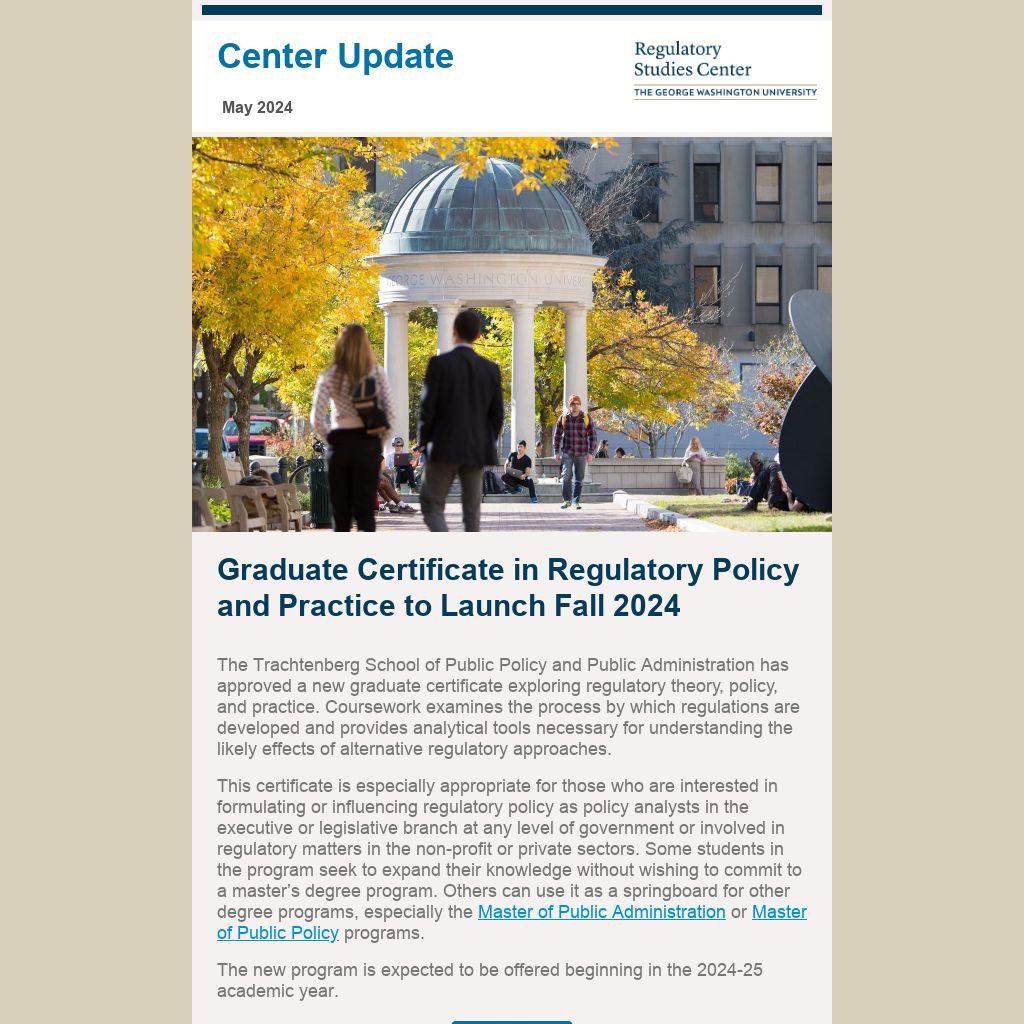 Center Update

May 2024

Regulatory
Studies Center
THE GEORGE WASHINGTON UNIVERSITY

Graduate Certificate in Regulatory Policy and Practice to Launch Fall 2024

The Trachtenberg School of Public Policy and Public Administration has approved a new graduate certificate exploring regulatory theory, policy, and practice. Coursework examines the process by which regulations are developed and provides analytical tools necessary for understanding the likely effects of alternative regulatory approaches.

This certificate is especially appropriate for those who are interested in formulating or influencing regulatory policy as policy analysts in the executive or legislative branch at any level of government or involved in regulatory matters in the non-profit or private sectors. Some students in the program seek to expand their knowledge without wishing to commit to a master's degree program. Others can use it as a springboard for other degree programs, especially the Master of Public Administration or Master of Public Policy programs.

The new program is expected to be offered beginning in the 2024-25 academic year.